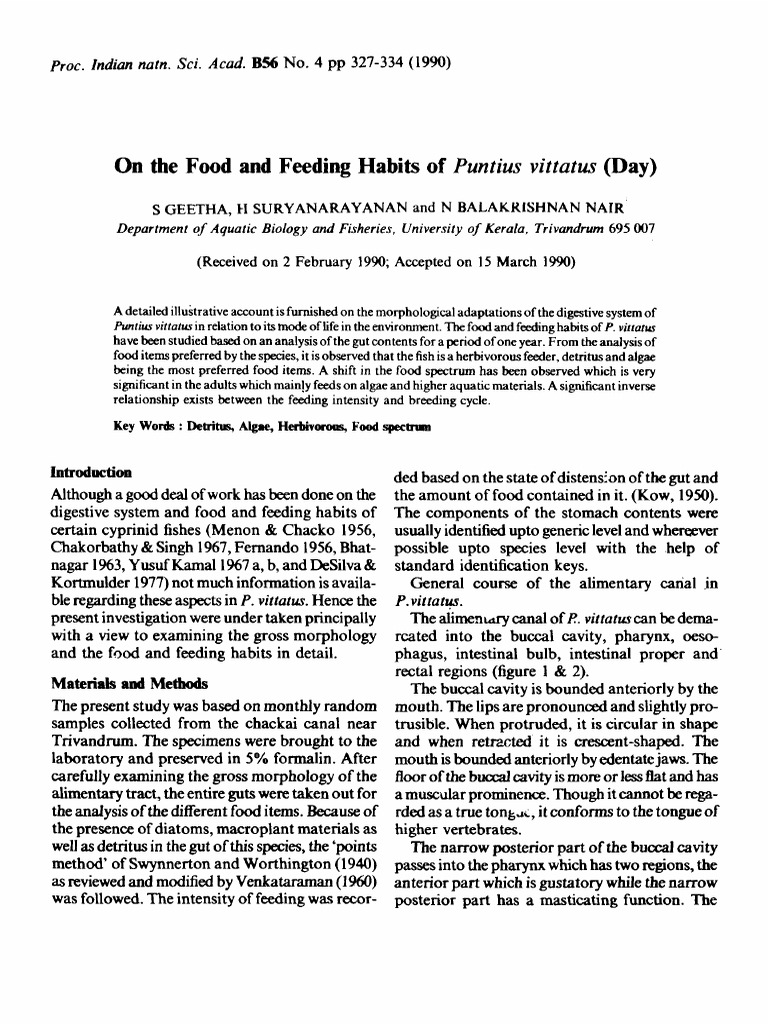 Proc. Indian natn. Sci. Acad. B56 No. 4 pp 327-334 (1990)

On the Food and Feeding Habits of Puntius vittatus (Day)

S GEETHA, H SURYANARAYANAN and N BALAKRISHNAN NAIR
Department of Aquatic Biology and Fisheries, University of Kerala, Trivandrum 695 007

(Received on 2 February 1990; Accepted on 15 March 1990)

A detailed illustrative account is furnished on the morphological adaptations of the digestive system of Puntius vittatus in relation to its mode of life in the environment. The food and feeding habits of P. vittatus have been studied based on an analysis of the gut contents for a period of one year. From the analysis of food items preferred by the species, it is observed that the fish is a herbivorous feeder, detritus and algae being the most preferred food items. A shift in the food spectrum has been observed which is very significant in the adults which mainly feeds on algae and higher aquatic materials. A significant inverse relationship exists between the feeding intensity and breeding cycle.

Key Words : Detritus, Algae, Herbivorous, Food spectrum

Introduction

Although a good deal of work has been done on the digestive system and food and feeding habits of certain cyprinid fishes (Menon & Chacko 1956, Chakorbathy & Singh 1967, Fernando 1956, Bhatnagar 1963, Yusuf Kamal 1967 a, b, and DeSilva & Kortmulder 1977) not much information is available regarding these aspects in P. vittatus. Hence the present investigation were under taken principally with a view to examining the gross morphology and the food and feeding habits in detail.

Materials and Methods

The present study was based on monthly random samples collected from the chackai canal near Trivandrum. The specimens were brought to the laboratory and preserved in 5% formalin. After carefully examining the gross morphology of the alimentary tract, the entire guts were taken out for the analysis of the different food items. Because of the presence of diatoms, macroplant materials as well as detritus in the gut of this species, the 'points method' of Swynnerton and Worthington (1940) as reviewed and modified by Venkataraman (1960) was followed. The intensity of feeding was recorded based on the state of distension of the gut and the amount of food contained in it. (Kow, 1950). The components of the stomach contents were usually identified upto generic level and whereever possible upto species level with the help of standard identification keys.

General course of the alimentary canal in P. vittatus.

The alimentary canal of P. vittatus can be demarcated into the buccal cavity, pharynx, oesophagus, intestinal bulb, intestinal proper and rectal regions (figure 1 & 2).

The buccal cavity is bounded anteriorly by the mouth. The lips are pronounced and slightly protrusible. When protruded, it is circular in shape and when retracted it is crescent-shaped. The mouth is bounded anteriorly by edentate jaws. The floor of the buccal cavity is more or less flat and has a muscular prominence. Though it cannot be regarded as a true tongue, it conforms to the tongue of higher vertebrates.

The narrow posterior part of the buccal cavity passes into the pharynx which has two regions, the anterior part which is gustatory while the narrow posterior part has a masticating function. The